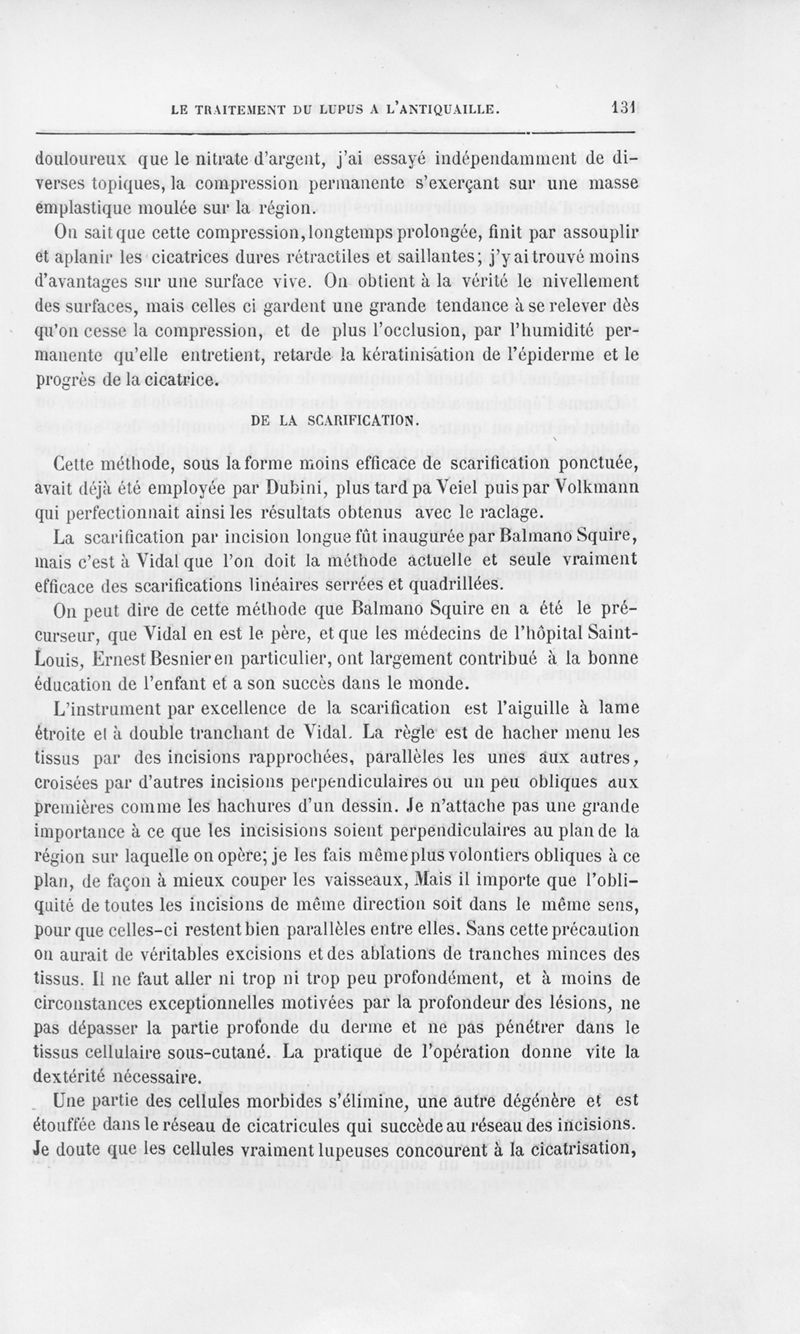 LE TRAITEMENT DU LUPUS A L'ANTIQUAILLE. 131

douloureux que le nitrate d'argent, j'ai essayé indépendamment de diverses topiques, la compression permanente s'exerçant sur une masse emplastique moulée sur la région.

On sait que cette compression, longtemps prolongée, finit par assouplir et aplanir les cicatrices dures rétractiles et saillantes; j'y ai trouvé moins d'avantages sur une surface vive. On obtient à la vérité le nivellement des surfaces, mais celles ci gardent une grande tendance à se relever dès qu'on cesse la compression, et de plus l'occlusion, par l'humidité permanente qu'elle entretient, retarde la kératinisation de l'épiderme et le progrès de la cicatrice.

DE LA SCARIFICATION.

Cette méthode, sous la forme moins efficace de scarification ponctuée, avait déjà été employée par Dubini, plus tard pa Veiel puis par Volkmann qui perfectionnait ainsi les résultats obtenus avec le raclage.

La scarification par incision longue fût inaugurée par Balmano Squire, mais c'est à Vidal que l'on doit la méthode actuelle et seule vraiment efficace des scarifications linéaires serrées et quadrillées.

On peut dire de cette méthode que Balmano Squire en a été le précurseur, que Vidal en est le père, et que les médecins de l'hôpital Saint-Louis, Ernest Besnier en particulier, ont largement contribué à la bonne éducation de l'enfant et a son succès dans le monde.

L'instrument par excellence de la scarification est l'aiguille à lame étroite et à double tranchant de Vidal. La règle est de hacher menu les tissus par des incisions rapprochées, parallèles les unes aux autres, croisées par d'autres incisions perpendiculaires ou un peu obliques aux premières comme les hachures d'un dessin. Je n'attache pas une grande importance à ce que les incisisions soient perpendiculaires au plan de la région sur laquelle on opère; je les fais même plus volontiers obliques à ce plan, de façon à mieux couper les vaisseaux, Mais il importe que l'obliquité de toutes les incisions de même direction soit dans le même sens, pour que celles-ci restent bien parallèles entre elles. Sans cette précaution on aurait de véritables excisions et des ablations de tranches minces des tissus. Il ne faut aller ni trop ni trop peu profondément, et à moins de circonstances exceptionnelles motivées par la profondeur des lésions, ne pas dépasser la partie profonde du derme et ne pas pénétrer dans le tissus cellulaire sous-cutané. La pratique de l'opération donne vite la dextérité nécessaire.

Une partie des cellules morbides s'élimine, une autre dégénère et est étouffée dans le réseau de cicatricules qui succède au réseau des incisions. Je doute que les cellules vraiment lupeuses concourent à la cicatrisation,